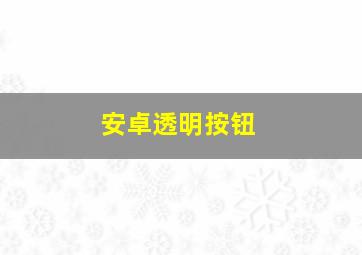 安卓透明按钮